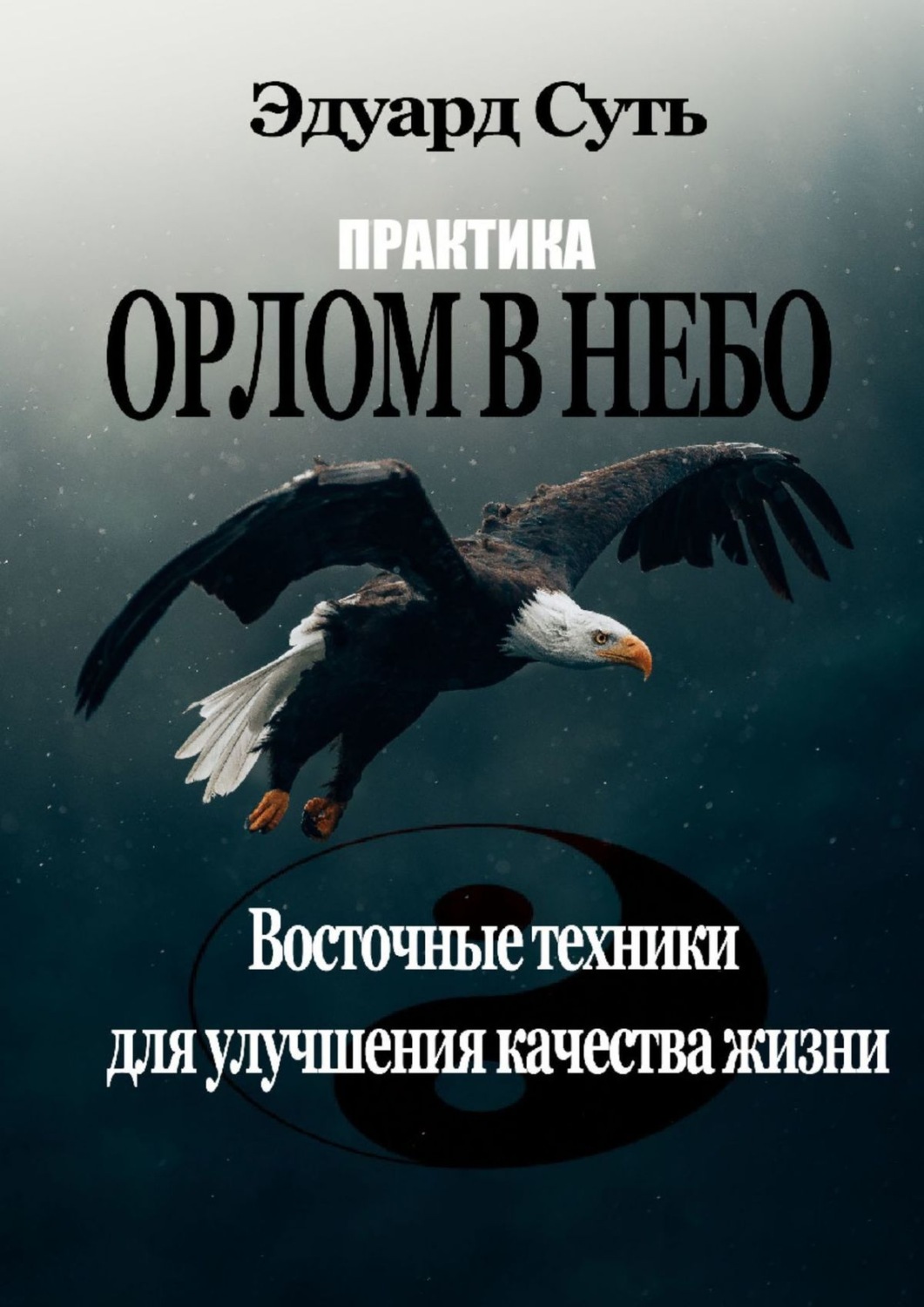 Эдуард Суть

ПРАКТИКА

ОРЛОМ В НЕБО

Восточные техники для улучшения качества жизни